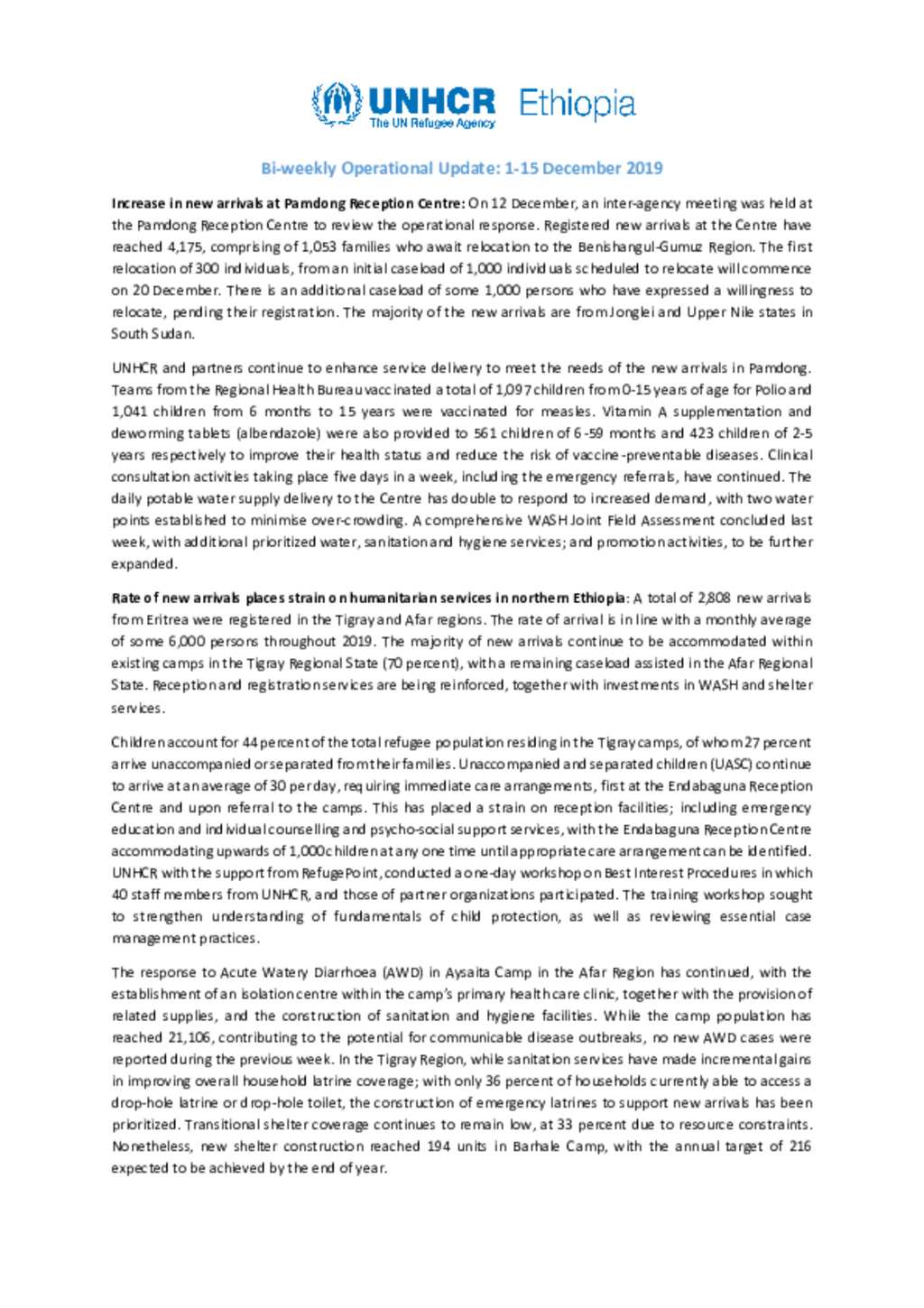 UNHCR The UN Refugee Agency Ethiopia

Bi-weekly Operational Update: 1-15 December 2019

Increase in new arrivals at Pamdong Reception Centre: On 12 December, an inter-agency meeting was held at the Pamdong Reception Centre to review the operational response. Registered new arrivals at the Centre have reached 4,175, comprising of 1,053 families who await relocation to the Benishangul-Gumuz Region. The first relocation of 300 individuals, from an initial caseload of 1,000 individuals scheduled to relocate will commence on 20 December. There is an additional caseload of some 1,000 persons who have expressed a willingness to relocate, pending their registration. The majority of the new arrivals are from Jonglei and Upper Nile states in South Sudan.

UNHCR and partners continue to enhance service delivery to meet the needs of the new arrivals in Pamdong. Teams from the Regional Health Bureau vaccinated a total of 1,097 children from 0-15 years of age for Polio and 1,041 children from 6 months to 15 years were vaccinated for measles. Vitamin A supplementation and deworming tablets (albendazole) were also provided to 561 children of 6-59 months and 423 children of 2-5 years respectively to improve their health status and reduce the risk of vaccine-preventable diseases. Clinical consultation activities taking place five days in a week, including the emergency referrals, have continued. The daily potable water supply delivery to the Centre has double to respond to increased demand, with two water points established to minimise over-crowding. A comprehensive WASH Joint Field Assessment concluded last week, with additional prioritized water, sanitation and hygiene services; and promotion activities, to be further expanded.

Rate of new arrivals places strain on humanitarian services in northern Ethiopia: A total of 2,808 new arrivals from Eritrea were registered in the Tigray and Afar regions. The rate of arrival is in line with a monthly average of some 6,000 persons throughout 2019. The majority of new arrivals continue to be accommodated within existing camps in the Tigray Regional State (70 percent), with a remaining caseload assisted in the Afar Regional State. Reception and registration services are being reinforced, together with investments in WASH and shelter services.

Children account for 44 percent of the total refugee population residing in the Tigray camps, of whom 27 percent arrive unaccompanied or separated from their families. Unaccompanied and separated children (UASC) continue to arrive at an average of 30 per day, requiring immediate care arrangements, first at the Endabaguna Reception Centre and upon referral to the camps. This has placed a strain on reception facilities; including emergency education and individual counselling and psycho-social support services, with the Endabaguna Reception Centre accommodating upwards of 1,000 children at any one time until appropriate care arrangement can be identified. UNHCR with the support from RefugePoint, conducted a one-day workshop on Best Interest Procedures in which 40 staff members from UNHCR, and those of partner organizations participated. The training workshop sought to strengthen understanding of fundamentals of child protection, as well as reviewing essential case management practices.

The response to Acute Watery Diarrhoea (AWD) in Aysaita Camp in the Afar Region has continued, with the establishment of an isolation centre within the camp's primary health care clinic, together with the provision of related supplies, and the construction of sanitation and hygiene facilities. While the camp population has reached 21,106, contributing to the potential for communicable disease outbreaks, no new AWD cases were reported during the previous week. In the Tigray Region, while sanitation services have made incremental gains in improving overall household latrine coverage; with only 36 percent of households currently able to access a drop-hole latrine or drop-hole toilet, the construction of emergency latrines to support new arrivals has been prioritized. Transitional shelter coverage continues to remain low, at 33 percent due to resource constraints. Nonetheless, new shelter construction reached 194 units in Barhale Camp, with the annual target of 216 expected to be achieved by the end of year.